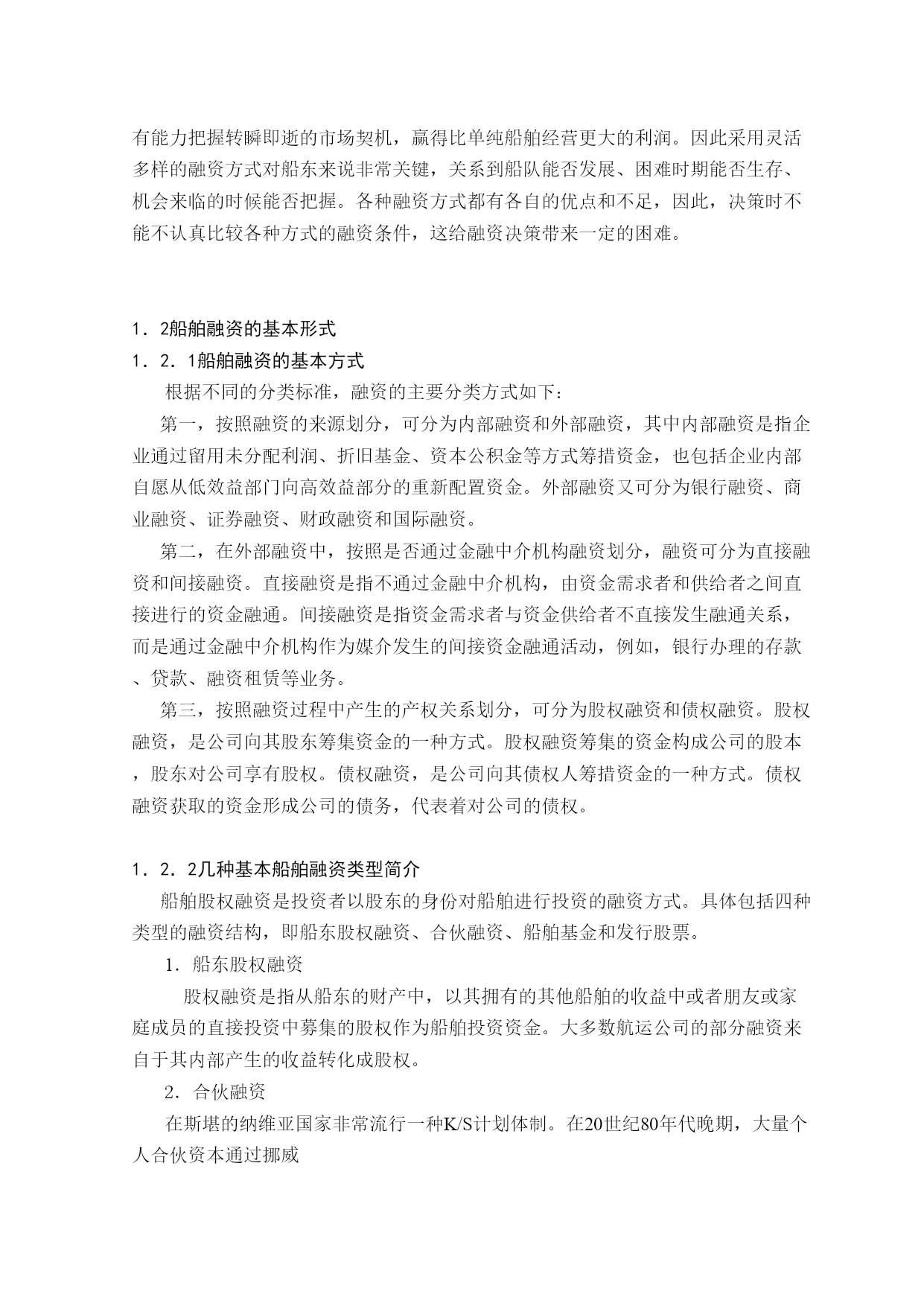 有能力把握转瞬即逝的市场契机，赢得比单纯船舶经营更大的利润。因此采用灵活多样的融资方式对船东来说非常关键，关系到船队能否发展、困难时期能否生存、机会来临的时候能否把握。各种融资方式都有各自的优点和不足，因此，决策时不能不认真比较各种方式的融资条件，这给融资决策带来一定的困难。

1．2船舶融资的基本形式

1．2．1船舶融资的基本方式

根据不同的分类标准，融资的主要分类方式如下：

第一，按照融资的来源划分，可分为内部融资和外部融资，其中内部融资是指企业通过留用未分配利润、折旧基金、资本公积金等方式筹措资金，也包括企业内部自愿从低效益部门向高效益部分的重新配置资金。外部融资又可分为银行融资、商业融资、证券融资、财政融资和国际融资。

第二，在外部融资中，按照是否通过金融中介机构融资划分，融资可分为直接融资和间接融资。直接融资是指不通过金融中介机构，由资金需求者和供给者之间直接进行的资金融通。间接融资是指资金需求者与资金供给者不直接发生融通关系，而是通过金融中介机构作为媒介发生的间接资金融通活动，例如，银行办理的存款、贷款、融资租赁等业务。

第三，按照融资过程中产生的产权关系划分，可分为股权融资和债权融资。股权融资，是公司向其股东筹集资金的一种方式。股权融资筹集的资金构成公司的股本，股东对公司享有股权。债权融资，是公司向其债权人筹措资金的一种方式。债权融资获取的资金形成公司的债务，代表着对公司的债权。

1．2．2几种基本船舶融资类型简介

船舶股权融资是投资者以股东的身份对船舶进行投资的融资方式。具体包括四种类型的融资结构，即船东股权融资、合伙融资、船舶基金和发行股票。

1．船东股权融资

股权融资是指从船东的财产中，以其拥有的其他船舶的收益中或者朋友或家庭成员的直接投资中募集的股权作为船舶投资资金。大多数航运公司的部分融资来自于其内部产生的收益转化成股权。

2．合伙融资

在斯堪的纳维亚国家非常流行一种K/S计划体制。在20世纪80年代晚期，大量个人合伙资本通过挪威